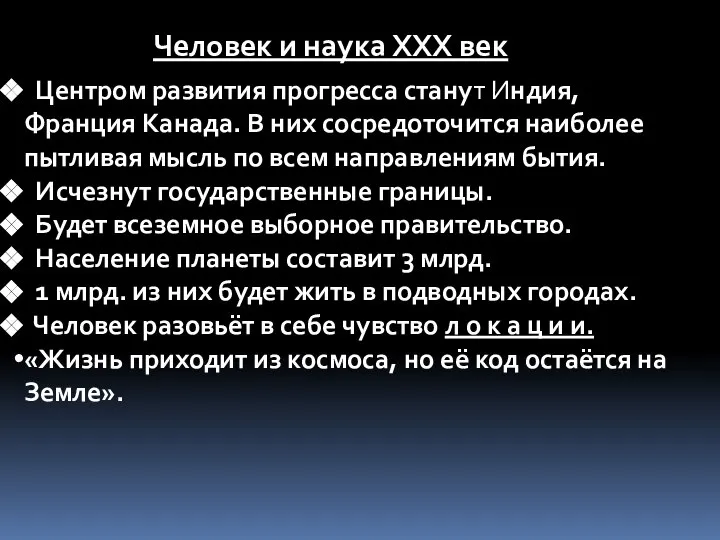 Человек и наука XXX век

❖ Центром развития прогресса станут Индия, Франция Канада. В них сосредоточится наиболее пытливая мысль по всем направлениям бытия.
❖ Исчезнут государственные границы.
❖ Будет всеземное выборное правительство.
❖ Население планеты составит 3 млрд.
❖ 1 млрд. из них будет жить в подводных городах.
❖ Человек разовьёт в себе чувство л о к а ц и и.
•«Жизнь приходит из космоса, но её код остаётся на Земле».